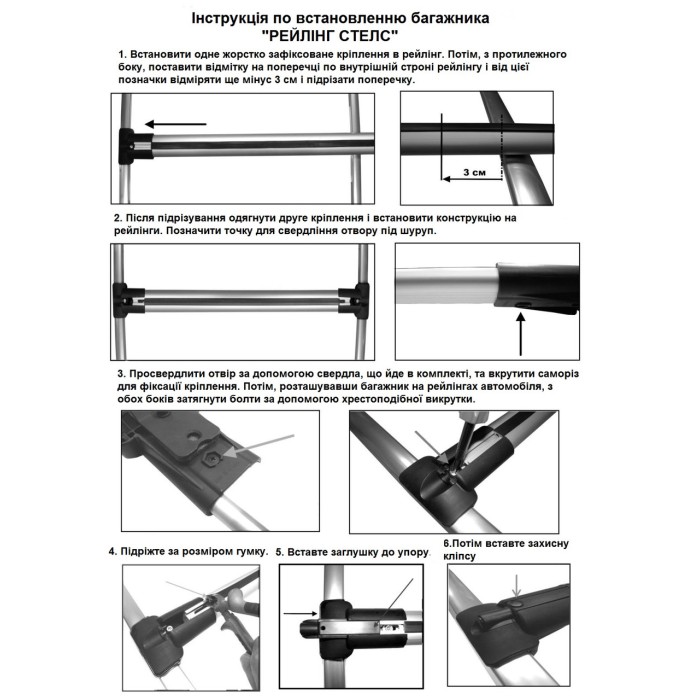 Інструкція по встановленню багажника
"РЕЙЛІНГ СТЕЛС"

1. Встановити одне жорстко зафіксоване кріплення в рейлінг. Потім, з протилежного боку, поставити відмітку на поперечці по внутрішній строні рейлінгу і від цієї позначки відміряти ще мінус 3 см і підрізати поперечку.

3 см

2. Після підрізування одягнути друге кріплення і встановити конструкцію на рейлінги. Позначити точку для свердління отвору під шуруп.

3. Просвердлити отвір за допомогою свердла, що йде в комплекті, та вкрутити саморіз для фіксації кріплення. Потім, розташувавши багажник на рейлінгах автомобіля, з обох боків затягнути болти за допомогою хрестоподібної викрутки.

4. Підріжте за розміром гумку.

5. Вставте заглушку до упору.

6.Потім вставте захисну кліпсу